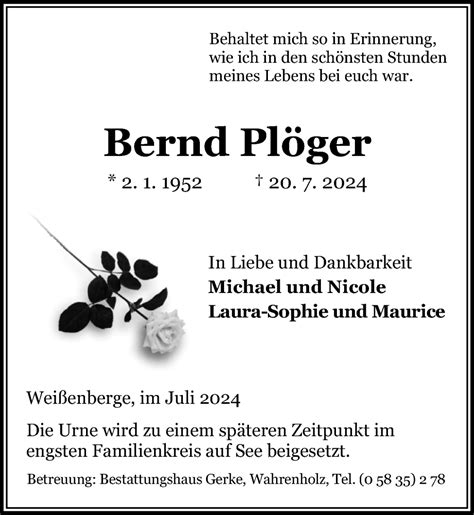 Behaltet mich so in Erinnerung, wie ich in den schönsten Stunden meines Lebens bei euch war.

Bernd Plöger

* 2. 1. 1952 † 20. 7. 2024

In Liebe und Dankbarkeit
Michael und Nicole
Laura-Sophie und Maurice

Weißenberge, im Juli 2024

Die Urne wird zu einem späteren Zeitpunkt im engsten Familienkreis auf See beigesetzt.

Betreuung: Bestattungshaus Gerke, Wahrenholz, Tel. (0 58 35) 2 78